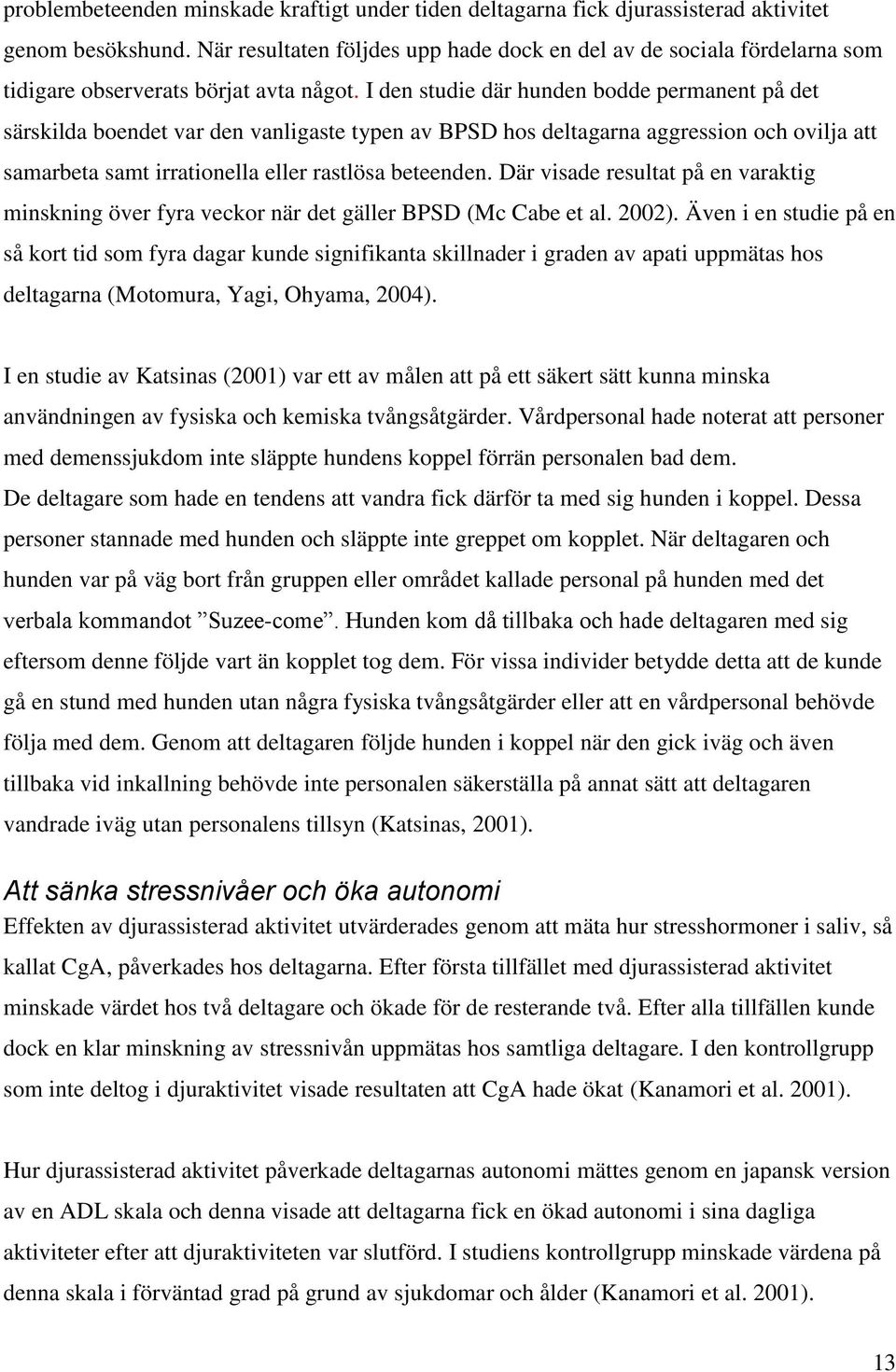 problembeteenden minskade kraftigt under tiden deltagarna fick djurassisterad aktivitet genom besökshund. När resultaten följdes upp hade dock en del av de sociala fördelarna som tidigare observerats börjat avta något. I den studie där hunden bodde permanent på det särskilda boendet var den vanligaste typen av BPSD hos deltagarna aggression och ovilja att samarbeta samt irrationella eller rastlösa beteenden. Där visade resultat på en varaktig minskning över fyra veckor när det gäller BPSD (Mc Cabe et al. 2002). Även i en studie på en så kort tid som fyra dagar kunde signifikanta skillnader i graden av apati uppmätas hos deltagarna (Motomura, Yagi, Ohyama, 2004).

I en studie av Katsinas (2001) var ett av målen att på ett säkert sätt kunna minska användningen av fysiska och kemiska tvångsåtgärder. Vårdpersonal hade noterat att personer med demenssjukdom inte släppte hundens koppel förrän personalen bad dem. De deltagare som hade en tendens att vandra fick därför ta med sig hunden i koppel. Dessa personer stannade med hunden och släppte inte greppet om kopplet. När deltagaren och hunden var på väg bort från gruppen eller området kallade personal på hunden med det verbala kommandot ”Suzee-come”. Hunden kom då tillbaka och hade deltagaren med sig eftersom denne följde vart än kopplet tog dem. För vissa individer betydde detta att de kunde gå en stund med hunden utan några fysiska tvångsåtgärder eller att en vårdpersonal behövde följa med dem. Genom att deltagaren följde hunden i koppel när den gick iväg och även tillbaka vid inkallning behövde inte personalen säkerställa på annat sätt att deltagaren vandrade iväg utan personalens tillsyn (Katsinas, 2001).

Att sänka stressnivåer och öka autonomi

Effekten av djurassisterad aktivitet utvärderades genom att mäta hur stresshormoner i saliv, så kallat CgA, påverkades hos deltagarna. Efter första tillfället med djurassisterad aktivitet minskade värdet hos två deltagare och ökade för de resterande två. Efter alla tillfällen kunde dock en klar minskning av stressnivån uppmätas hos samtliga deltagare. I den kontrollgrupp som inte deltog i djuraktivitet visade resultaten att CgA hade ökat (Kanamori et al. 2001).

Hur djurassisterad aktivitet påverkade deltagarnas autonomi mättes genom en japansk version av en ADL skala och denna visade att deltagarna fick en ökad autonomi i sina dagliga aktiviteter efter att djuraktiviteten var slutförd. I studiens kontrollgrupp minskade värdena på denna skala i förväntad grad på grund av sjukdomar och ålder (Kanamori et al. 2001).

13